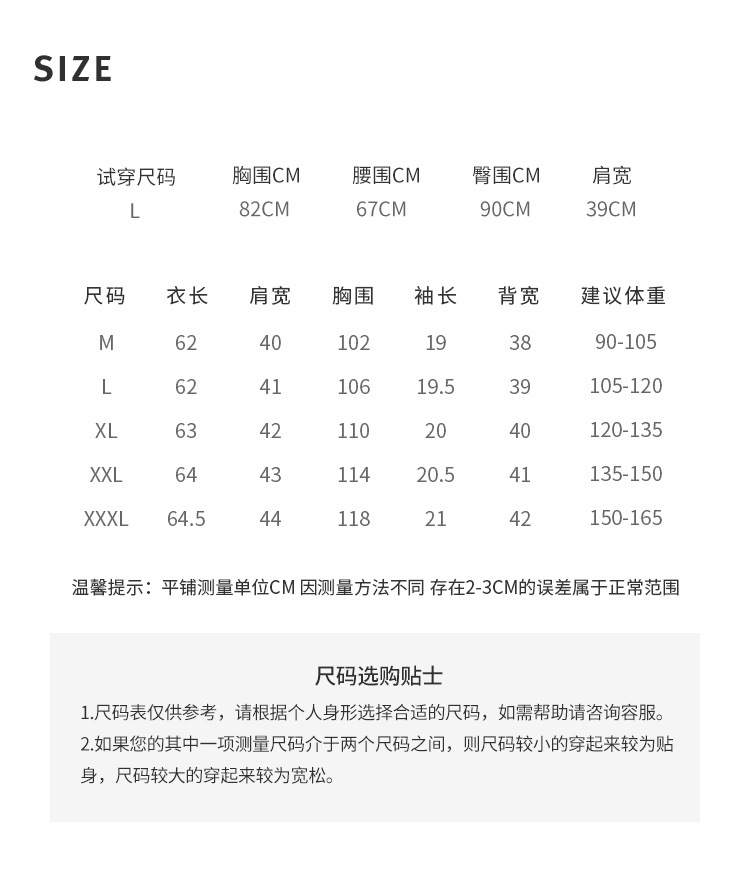 SIZE

| 试穿尺码 | 胸围CM | 腰围CM | 臀围CM | 肩宽 |
|---|---|---|---|---|
| L | 82CM | 67CM | 90CM | 39CM |

| 尺码 | 衣长 | 肩宽 | 胸围 | 袖长 | 背宽 | 建议体重 |
|---|---|---|---|---|---|---|
| M | 62 | 40 | 102 | 19 | 38 | 90-105 |
| L | 62 | 41 | 106 | 19.5 | 39 | 105-120 |
| XL | 63 | 42 | 110 | 20 | 40 | 120-135 |
| XXL | 64 | 43 | 114 | 20.5 | 41 | 135-150 |
| XXXL | 64.5 | 44 | 118 | 21 | 42 | 150-165 |

温馨提示：平铺测量单位CM 因测量方法不同 存在2-3CM的误差属于正常范围

尺码选购贴士

1.尺码表仅供参考，请根据个人身形选择合适的尺码，如需帮助请咨询容服。

2.如果您的其中一项测量尺码介于两个尺码之间，则尺码较小的穿起来较为贴身，尺码较大的穿起来较为宽松。